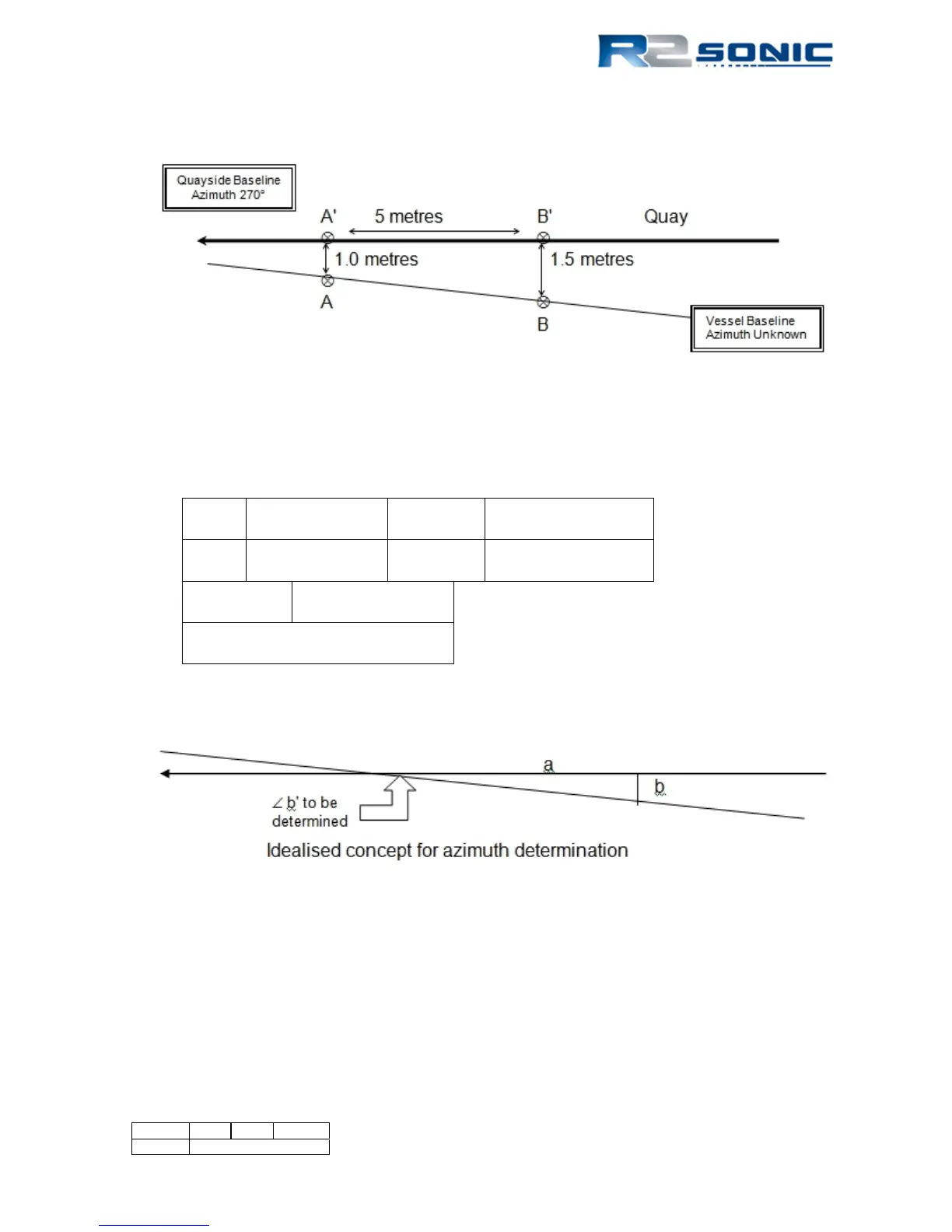 R2SONIC

Quayside Baseline
Azimuth 270°

A'
5 metres
B'
Quay
1.0 metres
1.5 metres
A
B

Vessel Baseline
Azimuth Unknown

a
b
∠b' to be determined

Idealised concept for azimuth determination